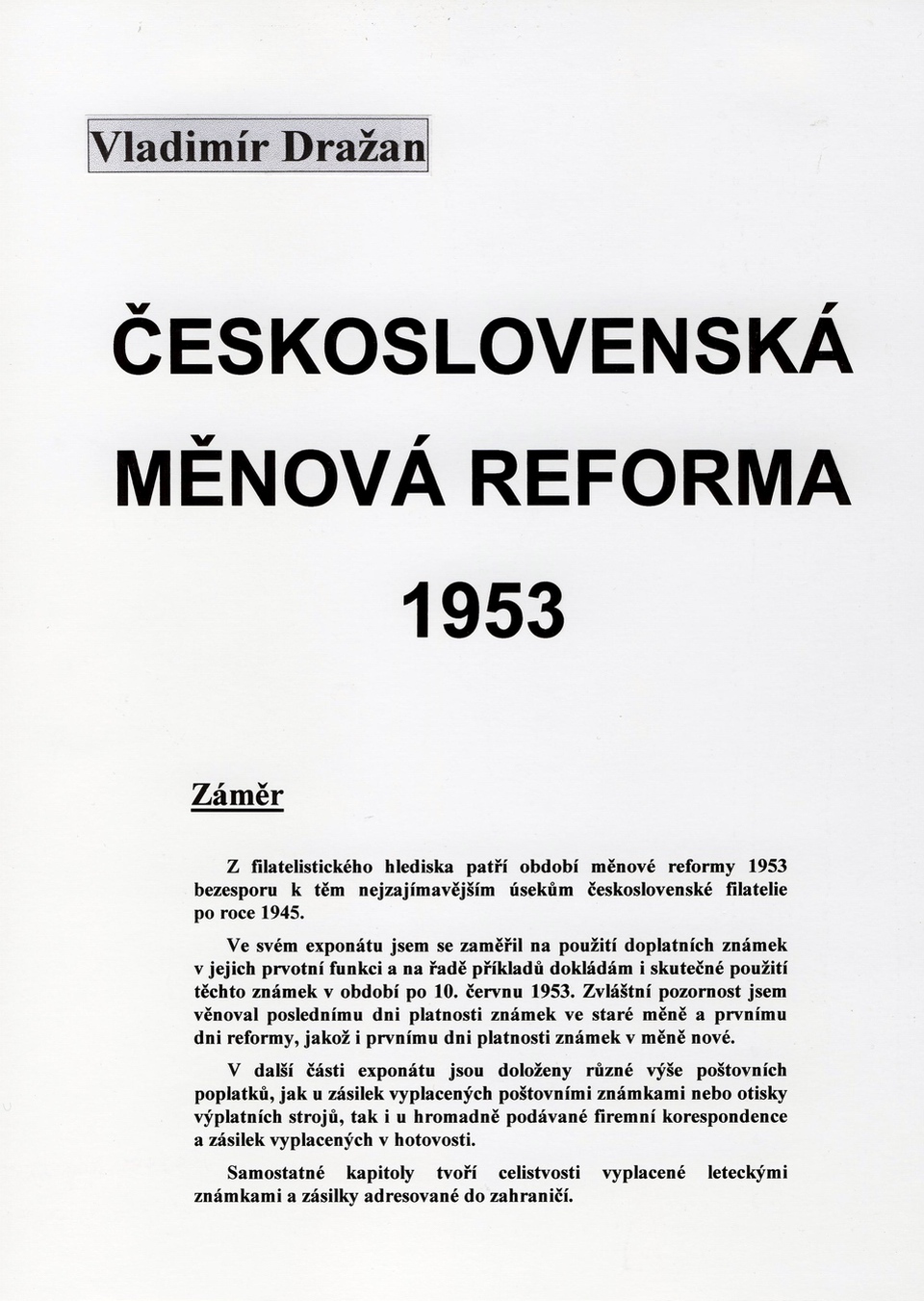 Vladimír Dražan

ČESKOSLOVENSKÁ MĚNOVÁ REFORMA 1953

Záměr

Z filatelistického hlediska patří období měnové reformy 1953 bezesporu k těm nejzajímavějším úsekům československé filatelie po roce 1945.

Ve svém exponátu jsem se zaměřil na použití doplatních známek v jejich prvotní funkci a na řadě příkladů dokládám i skutečné použití těchto známek v období po 10. červnu 1953. Zvláštní pozornost jsem věnoval poslednímu dni platnosti známek ve staré měně a prvnímu dni reformy, jakož i prvnímu dni platnosti známek v měně nové.

V další části exponátu jsou doloženy různé výše poštovních poplatků, jak u zásilek vyplacených poštovními známkami nebo otisky výplatních strojů, tak i u hromadně podávané firemní korespondence a zásilek vyplacených v hotovosti.

Samostatné kapitoly tvoří celistvosti vyplacené leteckými známkami a zásilky adresované do zahraničí.